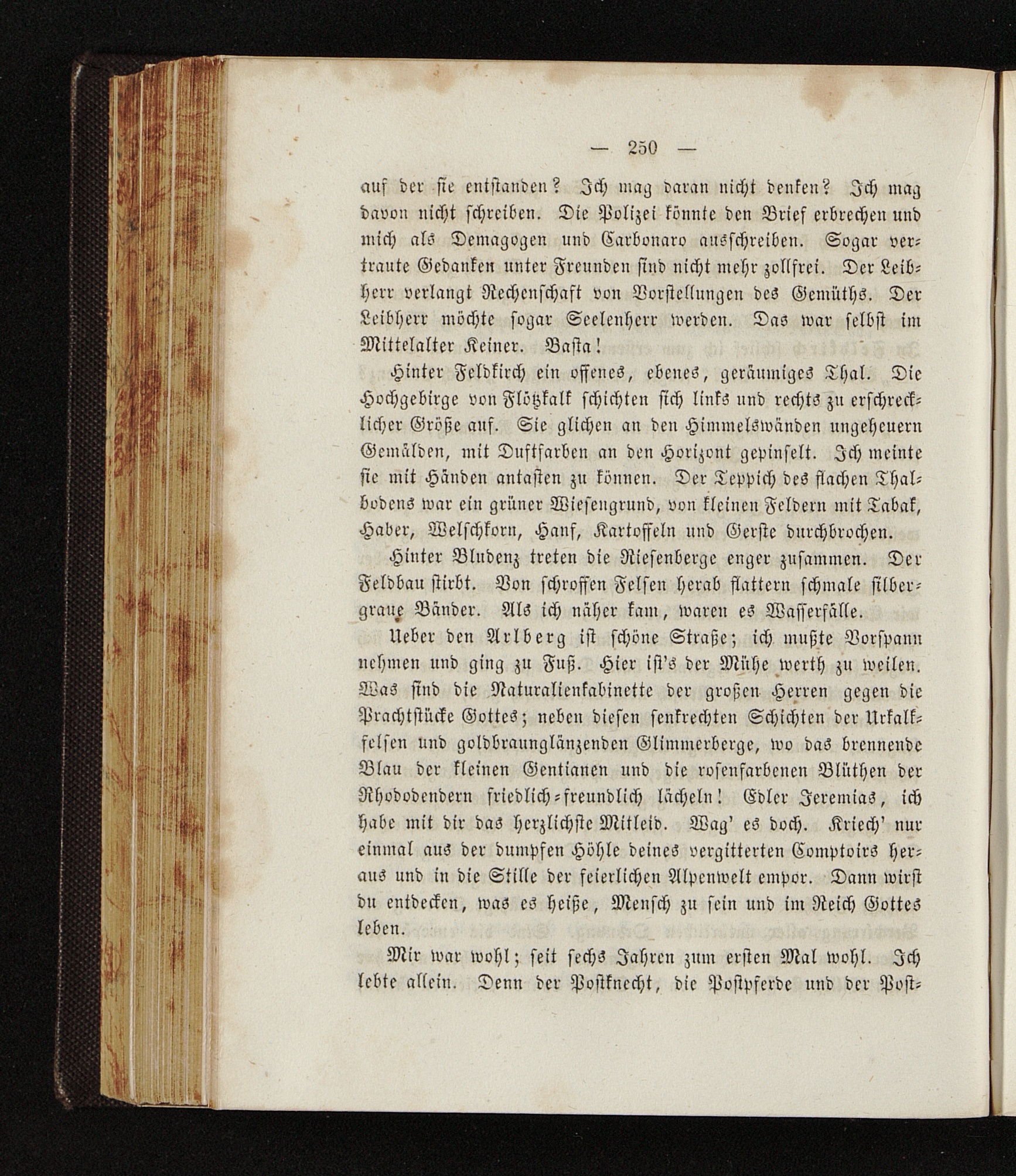 — 250 —

auf der sie entstanden? Ich mag daran nicht denken? Ich mag davon nicht schreiben. Die Polizei könnte den Brief erbrechen und mich als Demagogen und Carbonaro ausschreiben. Sogar vertraute Gedanken unter Freunden sind nicht mehr zollfrei. Der Leibherr verlangt Rechenschaft von Vorstellungen des Gemüths. Der Leibherr möchte sogar Seelenherr werden. Das war selbst im Mittelalter Keiner. Basta!

Hinter Feldkirch ein offenes, ebenes, geräumiges Thal. Die Hochgebirge von Flötzkalk schichten sich links und rechts zu erschrecklicher Größe auf. Sie glichen an den Himmelswänden ungeheuern Gemälden, mit Duftfarben an den Horizont gepinselt. Ich meinte sie mit Händen antasten zu können. Der Teppich des flachen Thalbodens war ein grüner Wiesengrund, von kleinen Feldern mit Tabak, Haber, Welschkorn, Hanf, Kartoffeln und Gerste durchbrochen.

Hinter Bludenz treten die Riesenberge enger zusammen. Der Feldbau stirbt. Von schroffen Felsen herab flattern schmale silbergraue Bänder. Als ich näher kam, waren es Wasserfälle.

Ueber den Arlberg ist schöne Straße; ich mußte Vorspann nehmen und ging zu Fuß. Hier ist's der Mühe werth zu weilen. Was sind die Naturalienkabinette der großen Herren gegen die Prachtstücke Gottes; neben diesen senkrechten Schichten der Urkalkfelsen und goldbraunglänzenden Glimmerberge, wo das brennende Blau der kleinen Gentianen und die rosenfarbenen Blüthen der Rhododendern friedlich-freundlich lächeln! Edler Jeremias, ich habe mit dir das herzlichste Mitleid. Wag' es doch. Kriech' nur einmal aus der dumpfen Höhle deines vergitterten Comptoirs heraus und in die Stille der feierlichen Alpenwelt empor. Dann wirst du entdecken, was es heiße, Mensch zu sein und im Reich Gottes leben.

Mir war wohl; seit sechs Jahren zum ersten Mal wohl. Ich lebte allein. Denn der Postknecht, die Postpferde und der Post-